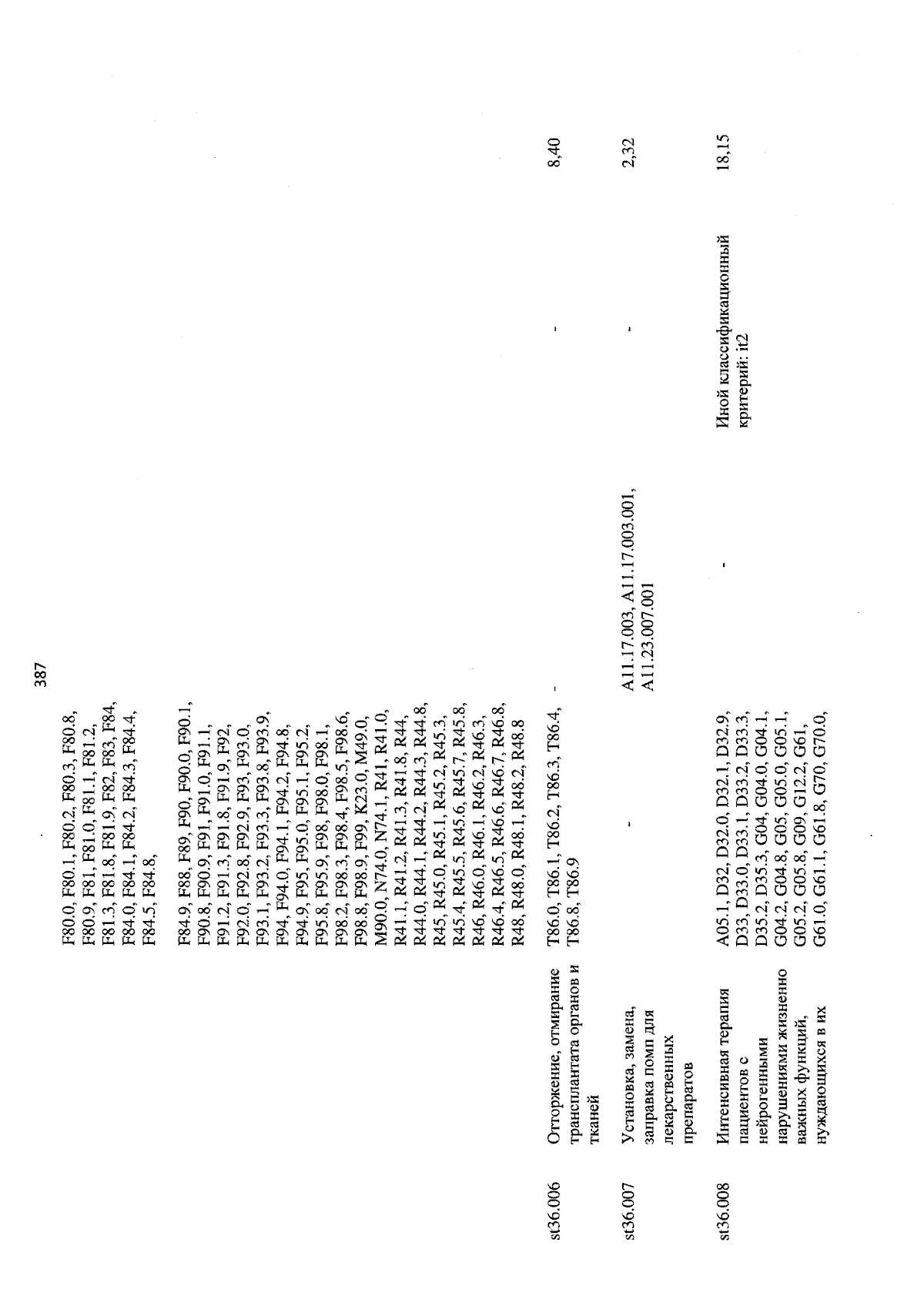 387

|  |  |  |  |  |  |
|---|---|---|---|---|---|
|  |  | F80.0, F80.1, F80.2, F80.3, F80.8, F80.9, F81, F81.0, F81.1, F81.2, F81.3, F81.8, F81.9, F82, F83, F84, F84.0, F84.1, F84.2, F84.3, F84.4, F84.5, F84.8, |  |  |  |
|  |  | F84.9, F88, F89, F90, F90.0, F90.1, F90.8, F90.9, F91, F91.0, F91.1, F91.2, F91.3, F91.8, F91.9, F92, F92.0, F92.8, F92.9, F93, F93.0, F93.1, F93.2, F93.3, F93.8, F93.9, F94, F94.0, F94.1, F94.2, F94.8, F94.9, F95, F95.0, F95.1, F95.2, F95.8, F95.9, F98, F98.0, F98.1, F98.2, F98.3, F98.4, F98.5, F98.6, F98.8, F98.9, F99, K23.0, M49.0, M90.0, N74.0, N74.1, R41, R41.0, R41.1, R41.2, R41.3, R41.8, R44, R44.0, R44.1, R44.2, R44.3, R44.8, R45, R45.0, R45.1, R45.2, R45.3, R45.4, R45.5, R45.6, R45.7, R45.8, R46, R46.0, R46.1, R46.2, R46.3, R46.4, R46.5, R46.6, R46.7, R46.8, R48, R48.0, R48.1, R48.2, R48.8 |  |  |  |
| st36.006 | Отторжение, отмирание трансплантата органов и тканей | T86.0, T86.1, T86.2, T86.3, T86.4, T86.8, T86.9 | - | - | 8,40 |
| st36.007 | Установка, замена, заправка помп для лекарственных препаратов | - | A11.17.003, A11.17.003.001, A11.23.007.001 | - | 2,32 |
| st36.008 | Интенсивная терапия пациентов с нейрогенными нарушениями жизненно важных функций, нуждающихся в их | A05.1, D32, D32.0, D32.1, D32.9, D33, D33.0, D33.1, D33.2, D33.3, D35.2, D35.3, G04, G04.0, G04.1, G04.2, G04.8, G05, G05.0, G05.1, G05.2, G05.8, G09, G12.2, G61, G61.0, G61.1, G61.8, G70, G70.0, | - | Иной классификационный критерий: it2 | 18,15 |